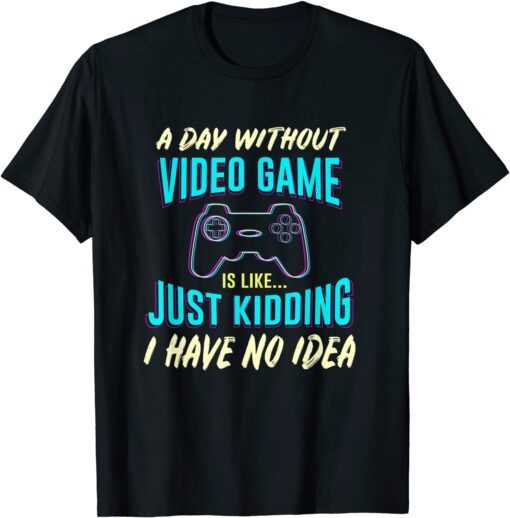 A DAY WITHOUT
VIDEO GAME
IS LIKE...
JUST KIDDING
I HAVE NO IDEA